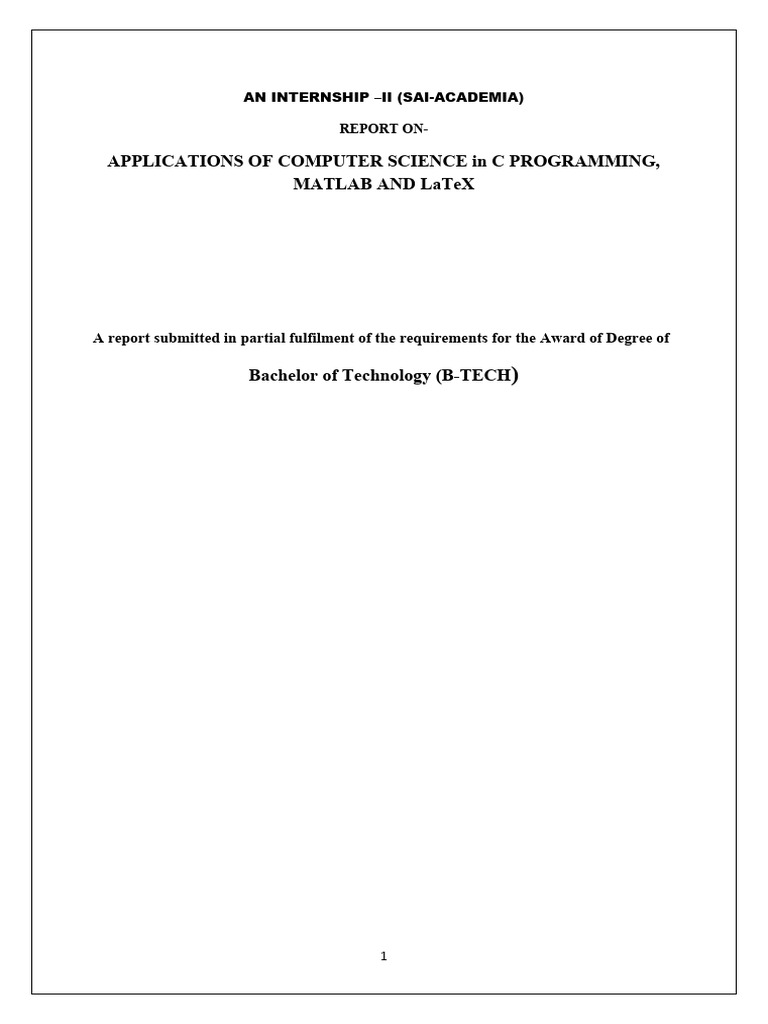 AN INTERNSHIP –II (SAI-ACADEMIA)

REPORT ON-

APPLICATIONS OF COMPUTER SCIENCE in C PROGRAMMING, MATLAB AND LaTeX

A report submitted in partial fulfilment of the requirements for the Award of Degree of

Bachelor of Technology (B-TECH)

1